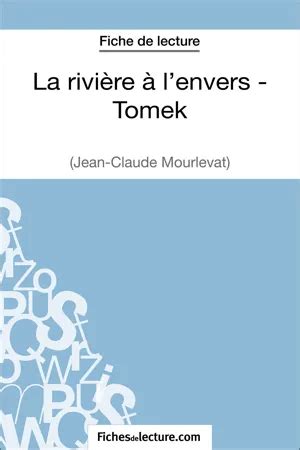 Fiche de lecture

La rivière à l'envers - Tomek

(Jean-Claude Mourlevat)

Fichesdelecture.com